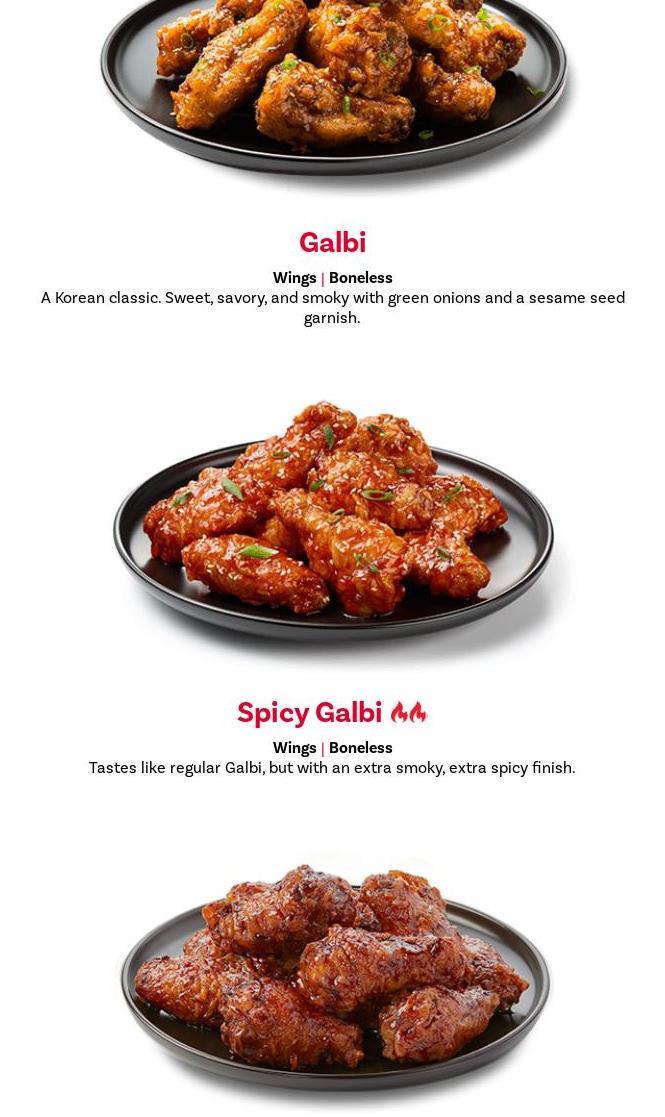 Galbi

Wings | Boneless

A Korean classic. Sweet, savory, and smoky with green onions and a sesame seed garnish.

Spicy Galbi

Wings | Boneless

Tastes like regular Galbi, but with an extra smoky, extra spicy finish.